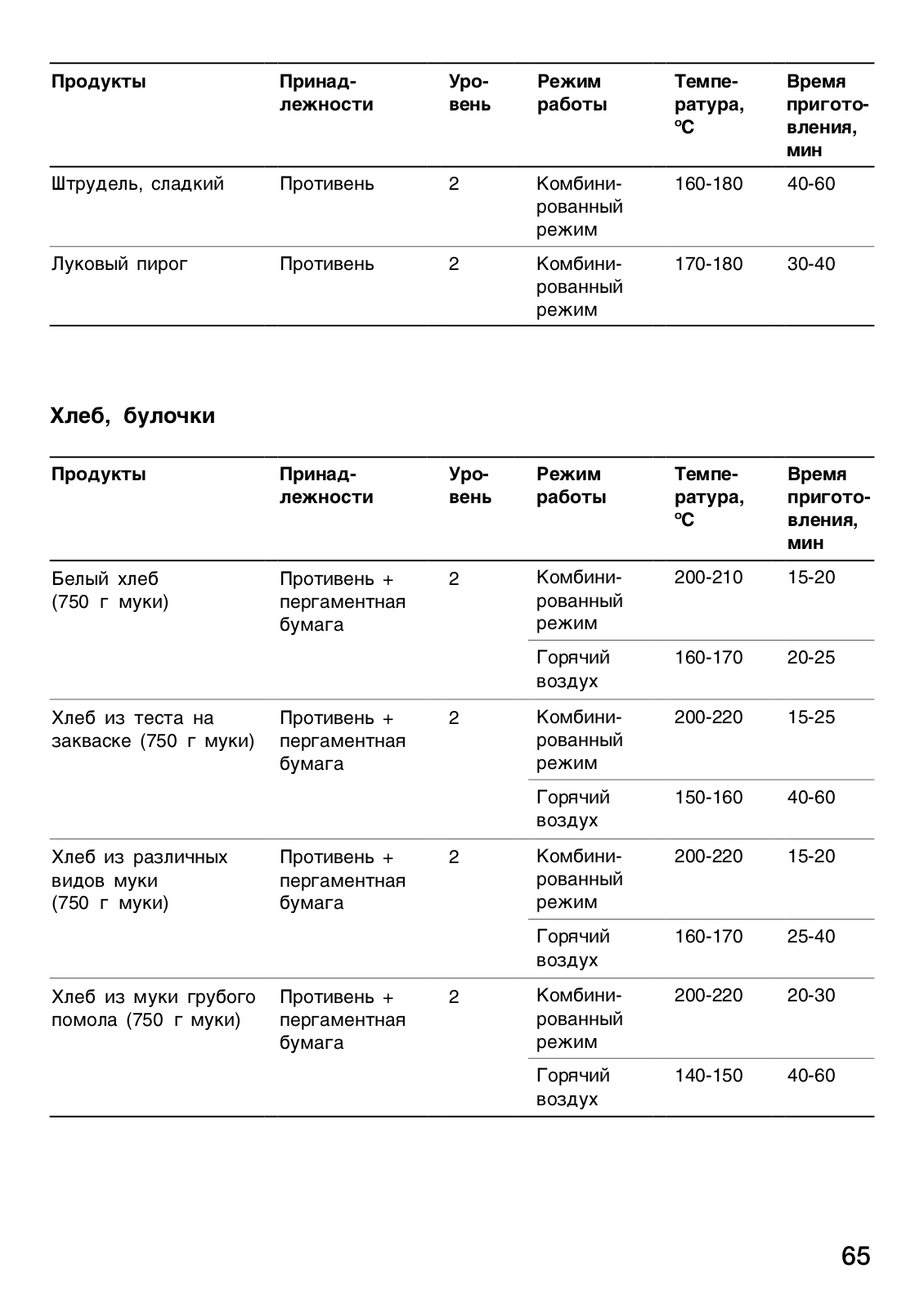 | Продукты | Принадлежности | Уровень | Режим работы | Температура, °C | Время приготовления, мин |
|---|---|---|---|---|---|
| Штрудель, сладкий | Противень | 2 | Комбинированный режим | 160-180 | 40-60 |
| Луковый пирог | Противень | 2 | Комбинированный режим | 170-180 | 30-40 |

Хлеб, булочки

| Продукты | Принадлежности | Уровень | Режим работы | Температура, °C | Время приготовления, мин |
|---|---|---|---|---|---|
| Белый хлеб (750 г муки) | Противень + пергаментная бумага | 2 | Комбинированный режим | 200-210 | 15-20 |
| | | | Горячий воздух | 160-170 | 20-25 |
| Хлеб из теста на закваске (750 г муки) | Противень + пергаментная бумага | 2 | Комбинированный режим | 200-220 | 15-25 |
| | | | Горячий воздух | 150-160 | 40-60 |
| Хлеб из различных видов муки (750 г муки) | Противень + пергаментная бумага | 2 | Комбинированный режим | 200-220 | 15-20 |
| | | | Горячий воздух | 160-170 | 25-40 |
| Хлеб из муки грубого помола (750 г муки) | Противень + пергаментная бумага | 2 | Комбинированный режим | 200-220 | 20-30 |
| | | | Горячий воздух | 140-150 | 40-60 |

65